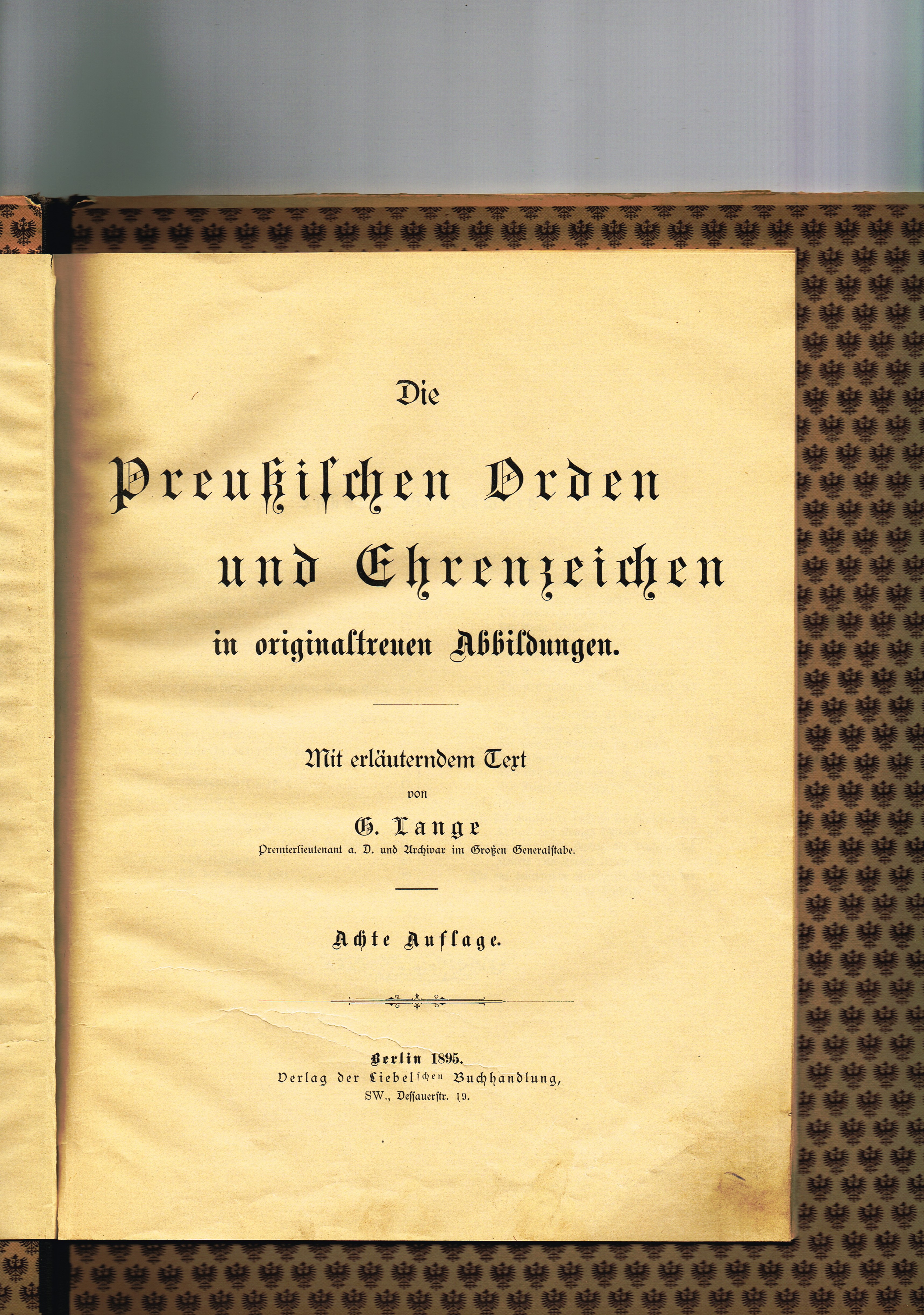 Die

Preußischen Orden und Ehrenzeichen

in originaltreuen Abbildungen.

Mit erläuterndem Text

von

G. Lange

Premierlieutenant a. D. und Archivar im Großen Generalstabe.

Achte Auflage.

Berlin 1895.
Verlag der Liebelschen Buchhandlung,
SW., Dessauerstr. 19.